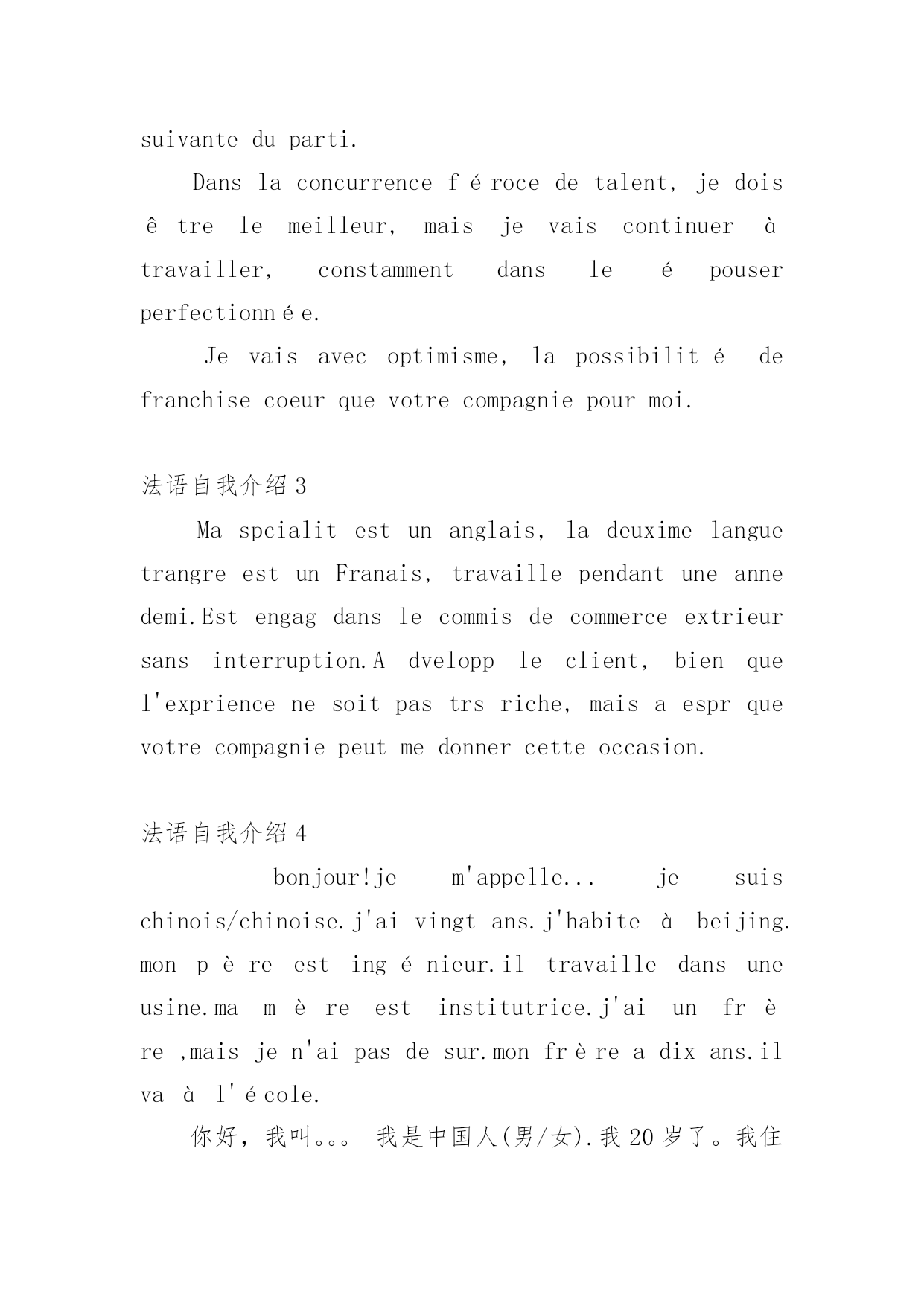 suivante du parti.

Dans la concurrence féroce de talent, je dois être le meilleur, mais je vais continuer à travailler, constamment dans le épouser perfectionnée.

Je vais avec optimisme, la possibilité de franchise coeur que votre compagnie pour moi.

法语自我介绍 3

Ma spcialit est un anglais, la deuxime langue trangre est un Franais, travaille pendant une anne demi.Est engag dans le commis de commerce extrieur sans interruption.A dvelopp le client, bien que l'exprience ne soit pas trs riche, mais a espr que votre compagnie peut me donner cette occasion.

法语自我介绍 4

bonjour!je m'appelle... je suis chinois/chinoise.j'ai vingt ans.j'habite à beijing. mon père est ingénieur.il travaille dans une usine.ma mère est institutrice.j'ai un frère ,mais je n'ai pas de sur.mon frère a dix ans.il va à l'école.

你好，我叫。。。 我是中国人(男/女).我 20 岁了。我住